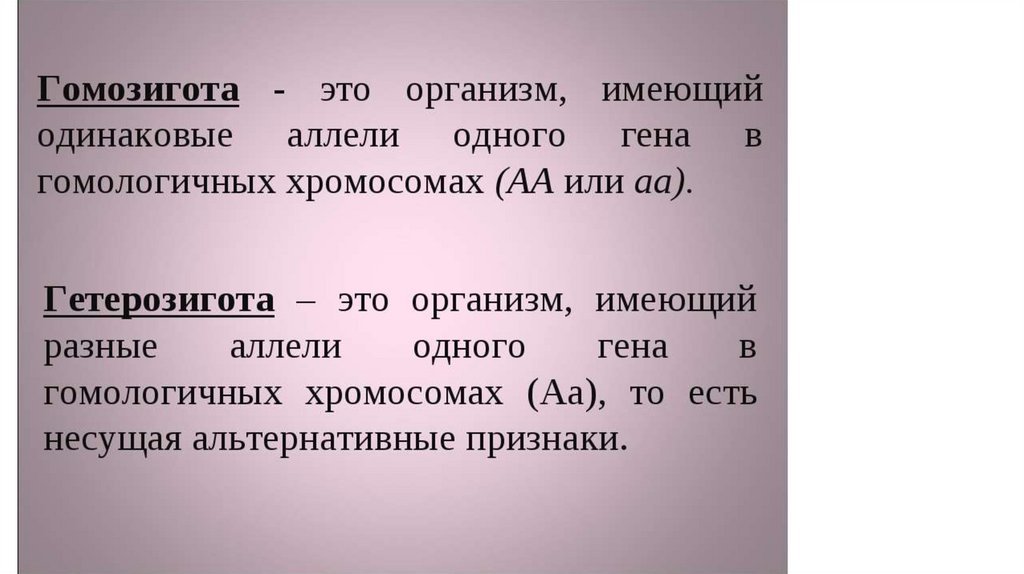 Гомозигота - это организм, имеющий одинаковые аллели одного гена в гомологичных хромосомах (АА или аа).

Гетерозигота – это организм, имеющий разные аллели одного гена в гомологичных хромосомах (Аа), то есть несущая альтернативные признаки.